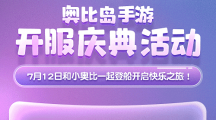 奥比岛手游
开服庆典活动
7月12日和小奥比一起登船开启快乐之旅！